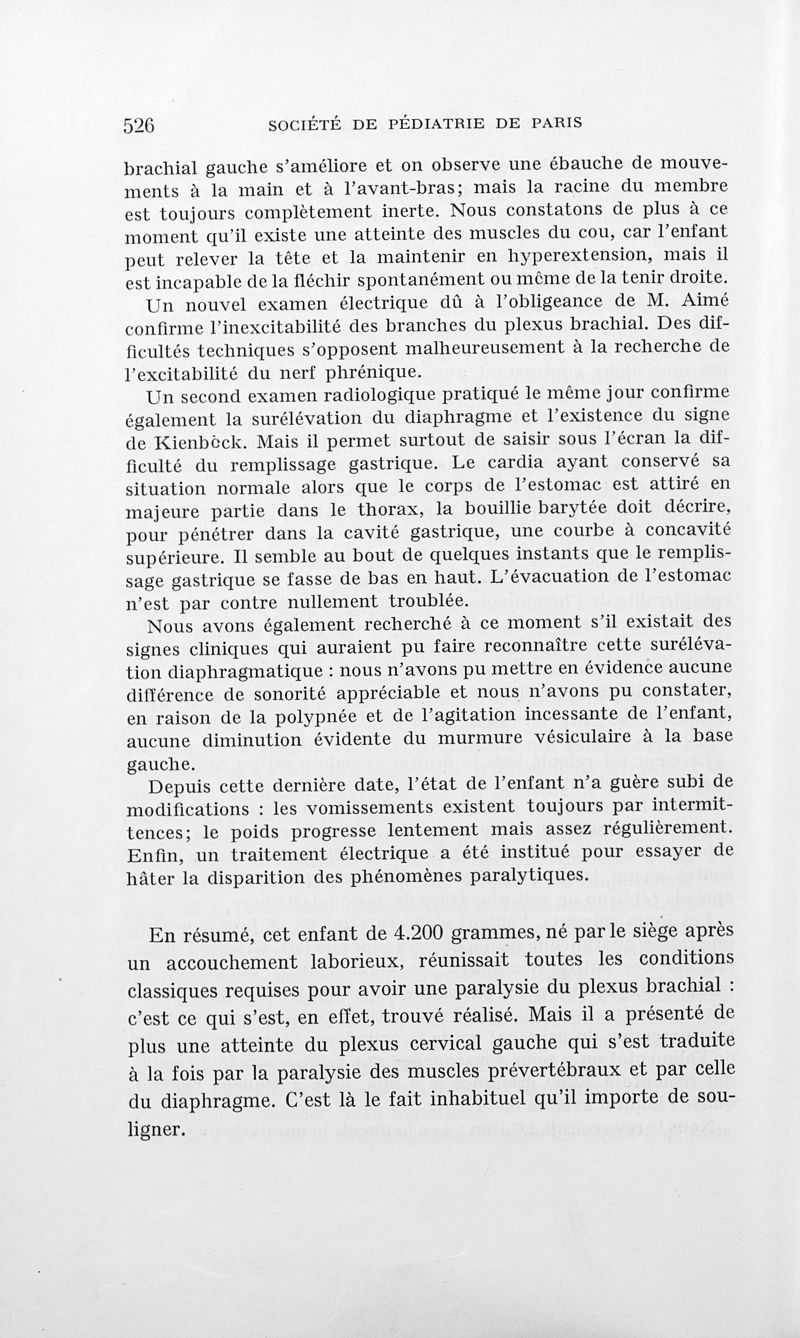 526 SOCIÉTÉ DE PÉDIATRIE DE PARIS

brachial gauche s'améliore et on observe une ébauche de mouvements à la main et à l'avant-bras; mais la racine du membre est toujours complètement inerte. Nous constatons de plus à ce moment qu'il existe une atteinte des muscles du cou, car l'enfant peut relever la tête et la maintenir en hyperextension, mais il est incapable de la fléchir spontanément ou même de la tenir droite.

Un nouvel examen électrique dû à l'obligeance de M. Aimé confirme l'inexcitabilité des branches du plexus brachial. Des difficultés techniques s'opposent malheureusement à la recherche de l'excitabilité du nerf phrénique.

Un second examen radiologique pratiqué le même jour confirme également la surélévation du diaphragme et l'existence du signe de Kienböck. Mais il permet surtout de saisir sous l'écran la difficulté du remplissage gastrique. Le cardia ayant conservé sa situation normale alors que le corps de l'estomac est attiré en majeure partie dans le thorax, la bouillie barytée doit décrire, pour pénétrer dans la cavité gastrique, une courbe à concavité supérieure. Il semble au bout de quelques instants que le remplissage gastrique se fasse de bas en haut. L'évacuation de l'estomac n'est par contre nullement troublée.

Nous avons également recherché à ce moment s'il existait des signes cliniques qui auraient pu faire reconnaître cette surélévation diaphragmatique : nous n'avons pu mettre en évidence aucune différence de sonorité appréciable et nous n'avons pu constater, en raison de la polypnée et de l'agitation incessante de l'enfant, aucune diminution évidente du murmure vésiculaire à la base gauche.

Depuis cette dernière date, l'état de l'enfant n'a guère subi de modifications : les vomissements existent toujours par intermittences; le poids progresse lentement mais assez régulièrement. Enfin, un traitement électrique a été institué pour essayer de hâter la disparition des phénomènes paralytiques.

En résumé, cet enfant de 4.200 grammes, né par le siège après un accouchement laborieux, réunissait toutes les conditions classiques requises pour avoir une paralysie du plexus brachial : c'est ce qui s'est, en effet, trouvé réalisé. Mais il a présenté de plus une atteinte du plexus cervical gauche qui s'est traduite à la fois par la paralysie des muscles prévertébraux et par celle du diaphragme. C'est là le fait inhabituel qu'il importe de souligner.